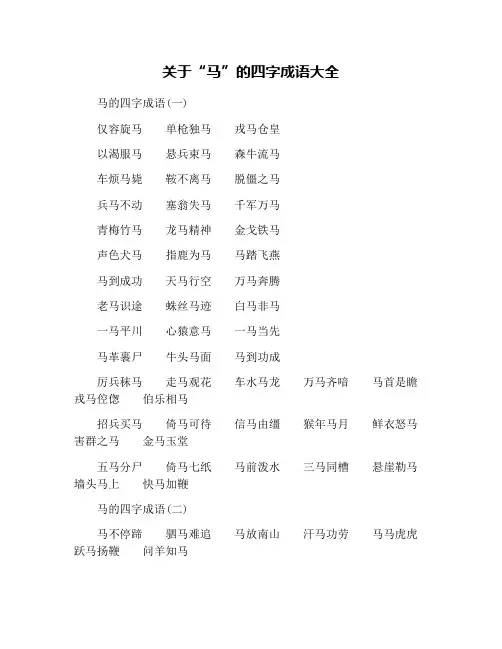 关于“马”的四字成语大全

马的四字成语(一)

仪容旋马　单枪独马　戎马仓皇

以渴服马　悬兵束马　森牛流马

车烦马毙　鞍不离马　脱僵之马

兵马不动　塞翁失马　千军万马

青梅竹马　龙马精神　金戈铁马

声色犬马　指鹿为马　马踏飞燕

马到成功　天马行空　万马奔腾

老马识途　蛛丝马迹　白马非马

一马平川　心猿意马　一马当先

马革裹尸　牛头马面　马到功成

厉兵秣马　走马观花　车水马龙　万马齐喑　马首是瞻　戎马倥偬　伯乐相马

招兵买马　倚马可待　信马由缰　猴年马月　鲜衣怒马　害群之马　金马玉堂

五马分尸　倚马七纸　马前泼水　三马同槽　悬崖勒马　墙头马上　快马加鞭

马的四字成语(二)

马不停蹄　驷马难追　马放南山　汗马功劳　马马虎虎　跃马扬鞭　问羊知马